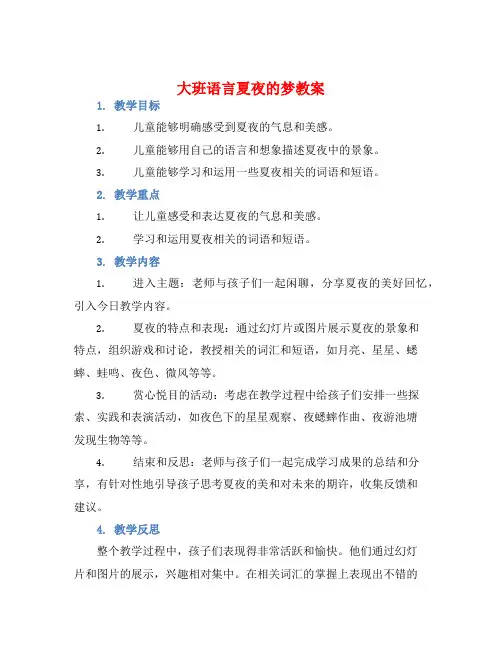 大班语言夏夜的梦教案

1. 教学目标

1. 儿童能够明确感受到夏夜的气息和美感。

2. 儿童能够用自己的语言和想象描述夏夜中的景象。

3. 儿童能够学习和运用一些夏夜相关的词语和短语。

2. 教学重点

1. 让儿童感受和表达夏夜的气息和美感。

2. 学习和运用夏夜相关的词语和短语。

3. 教学内容

1. 进入主题：老师与孩子们一起闲聊，分享夏夜的美好回忆，引入今日教学内容。

2. 夏夜的特点和表现：通过幻灯片或图片展示夏夜的景象和特点，组织游戏和讨论，教授相关的词汇和短语，如月亮、星星、蟋蟀、蛙鸣、夜色、微风等等。

3. 赏心悦目的活动：考虑在教学过程中给孩子们安排一些探索、实践和表演活动，如夜色下的星星观察、夜蟋蟀作曲、夜游池塘发现生物等等。

4. 结束和反思：老师与孩子们一起完成学习成果的总结和分享，有针对性地引导孩子思考夏夜的美和对未来的期许，收集反馈和建议。

4. 教学反思

整个教学过程中，孩子们表现得非常活跃和愉快。他们通过幻灯片和图片的展示，兴趣相对集中。在相关词汇的掌握上表现出不错的